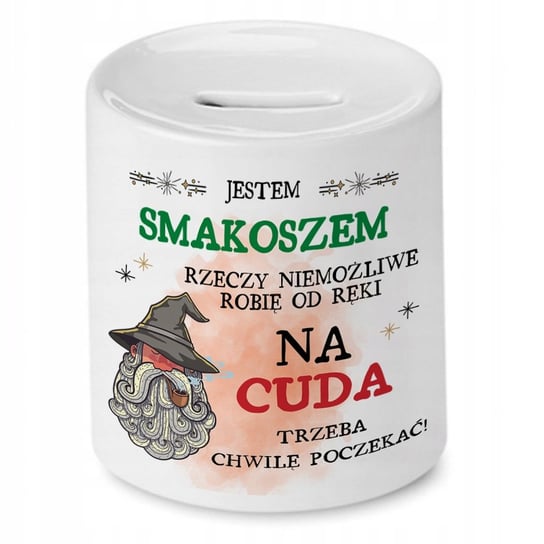 JESTEM
SMAKOSZEM
RZECZY NIEMOŻLIWE
ROBIĘ OD RĘKI
NA
CUDA
TRZEBA
CHWILĘ POCZEKAĆ!